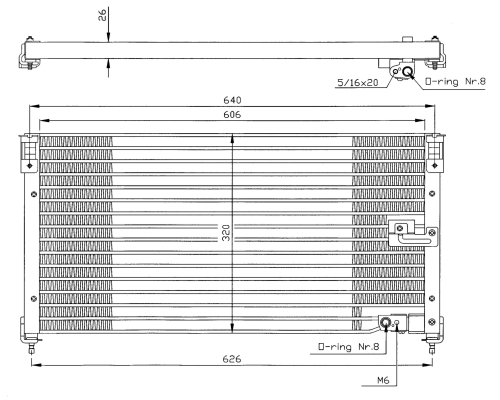 26

5/16x20

O-ring Nr.8

640

606

320

O-ring Nr.8

626

M6